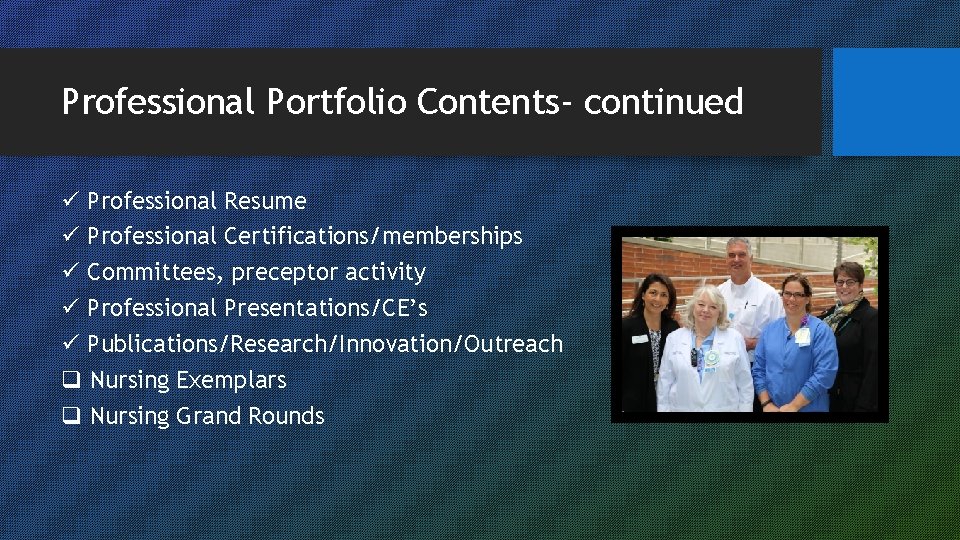 Professional Portfolio Contents- continued

✓ Professional Resume
✓ Professional Certifications/memberships
✓ Committees, preceptor activity
✓ Professional Presentations/CE's
✓ Publications/Research/Innovation/Outreach
❑ Nursing Exemplars
❑ Nursing Grand Rounds